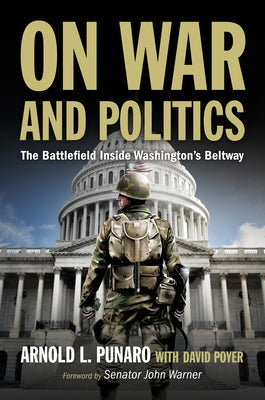 ON WAR AND POLITICS

The Battlefield Inside Washington's Beltway

ARNOLD L. PUNARO WITH DAVID POYER

Foreword by Senator John Warner